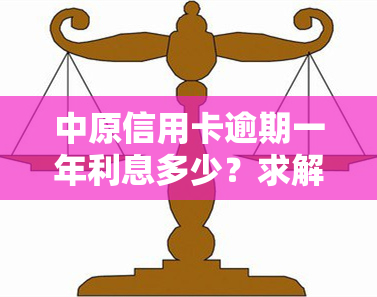 中原信用卡逾期一年利息多少？求解